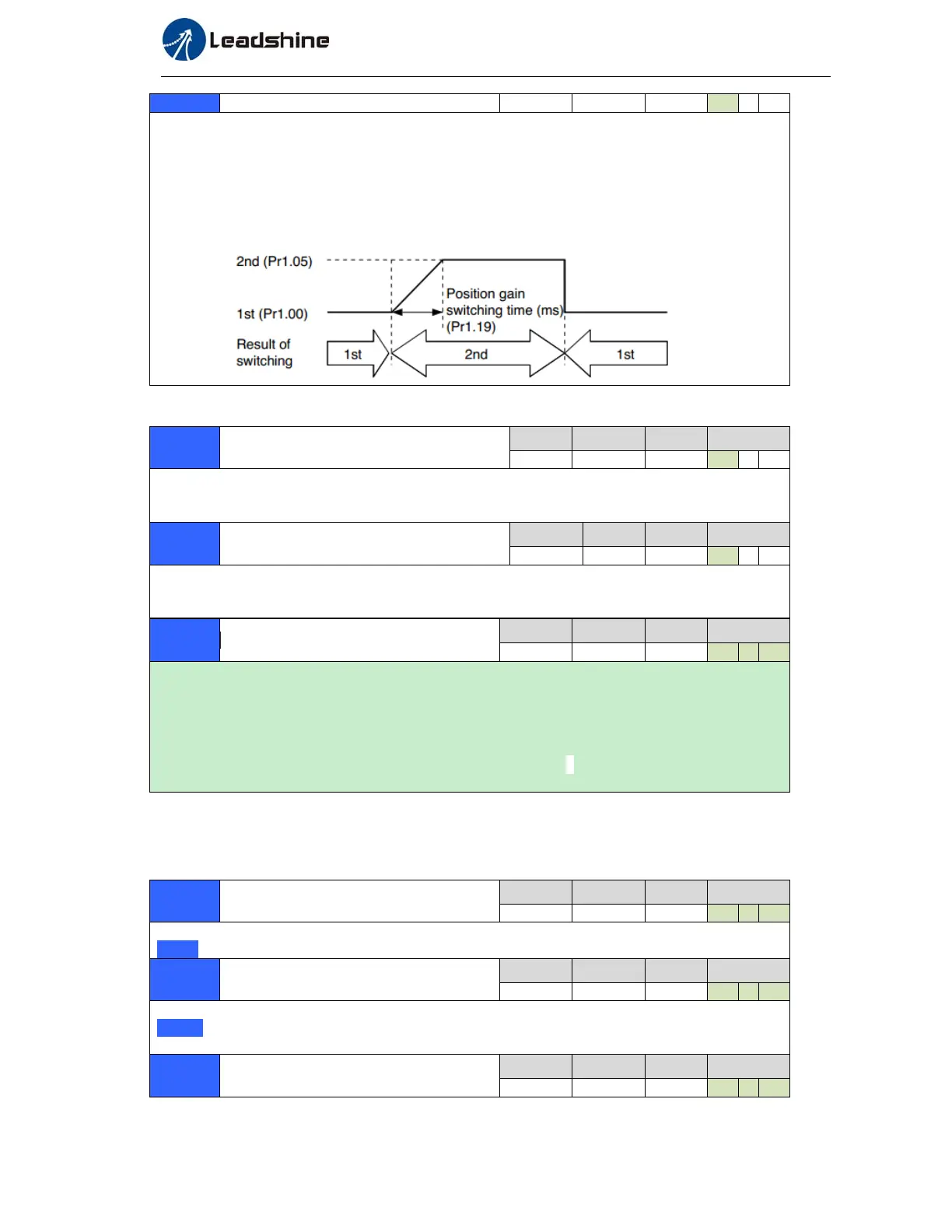 Leadshine

2nd (Pr1.05)

1st (Pr1.00)

Position gain switching time (ms) (Pr1.19)

Result of switching

1st

2nd

1st